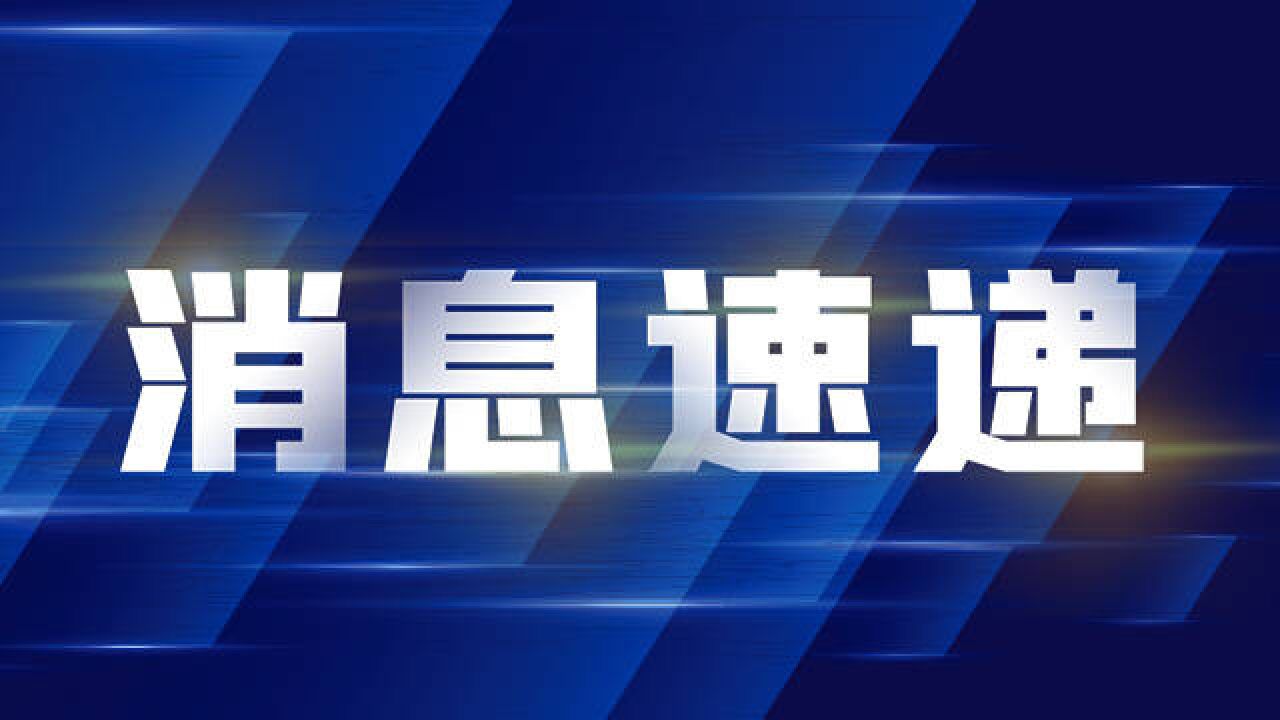 消息速递